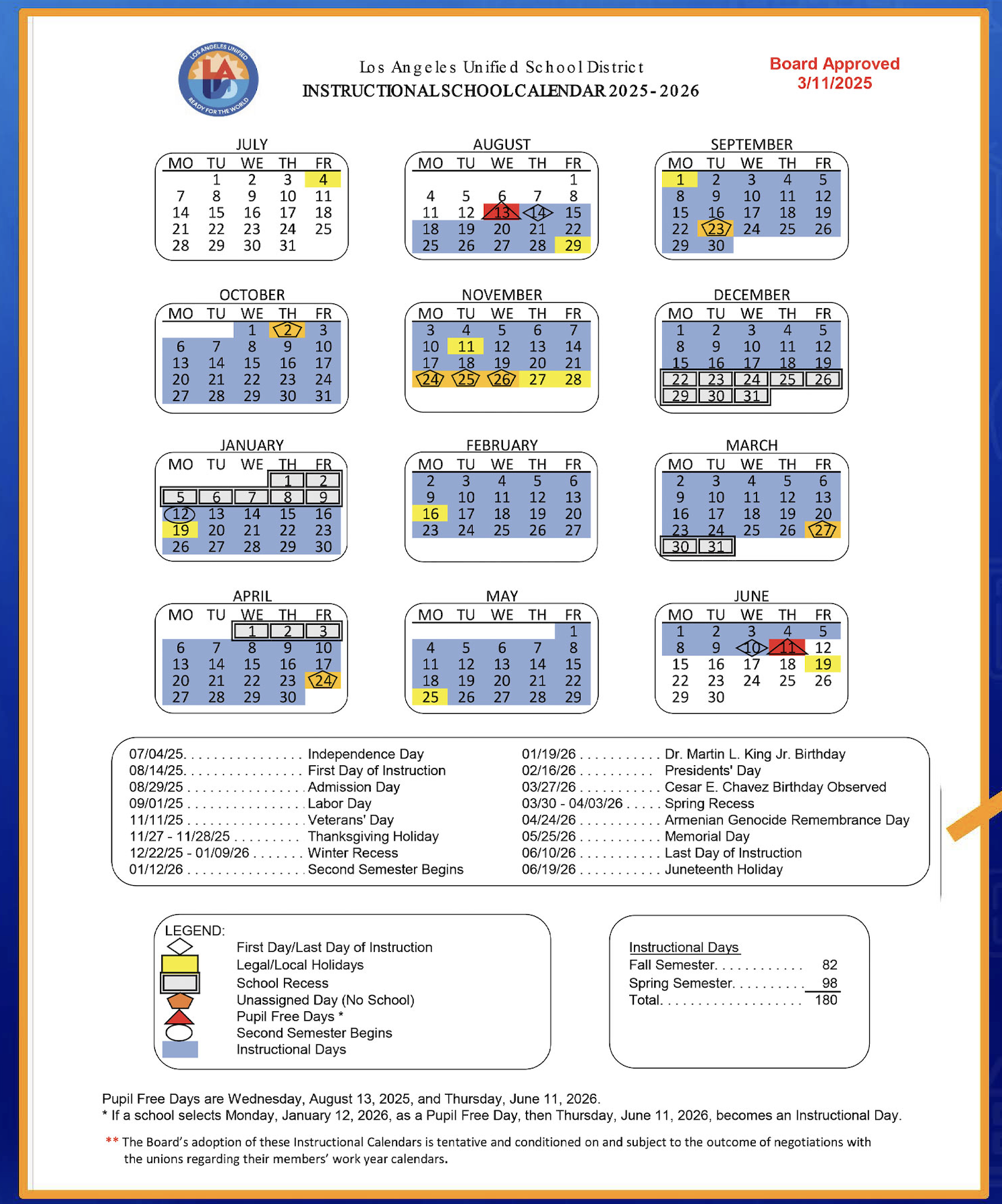 LOS ANGELES UNIFIED
LA
READY FOR THE WORLD

Los Angeles Unified School District
INSTRUCTIONAL SCHOOL CALENDAR 2025-2026

Board Approved
3/11/2025

JULY
| MO | TU | WE | TH | FR |
|---|---|---|---|---|
| | 1 | 2 | 3 | 4 |
| 7 | 8 | 9 | 10 | 11 |
| 14 | 15 | 16 | 17 | 18 |
| 21 | 22 | 23 | 24 | 25 |
| 28 | 29 | 30 | 31 | |

AUGUST
| MO | TU | WE | TH | FR |
|---|---|---|---|---|
| | | | | 1 |
| 4 | 5 | 6 | 7 | 8 |
| 11 | 12 | 13 | 14 | 15 |
| 18 | 19 | 20 | 21 | 22 |
| 25 | 26 | 27 | 28 | 29 |

SEPTEMBER
| MO | TU | WE | TH | FR |
|---|---|---|---|---|
| 1 | 2 | 3 | 4 | 5 |
| 8 | 9 | 10 | 11 | 12 |
| 15 | 16 | 17 | 18 | 19 |
| 22 | 23 | 24 | 25 | 26 |
| 29 | 30 | | | |

OCTOBER
| MO | TU | WE | TH | FR |
|---|---|---|---|---|
| | | 1 | 2 | 3 |
| 6 | 7 | 8 | 9 | 10 |
| 13 | 14 | 15 | 16 | 17 |
| 20 | 21 | 22 | 23 | 24 |
| 27 | 28 | 29 | 30 | 31 |

NOVEMBER
| MO | TU | WE | TH | FR |
|---|---|---|---|---|
| 3 | 4 | 5 | 6 | 7 |
| 10 | 11 | 12 | 13 | 14 |
| 17 | 18 | 19 | 20 | 21 |
| 24 | 25 | 26 | 27 | 28 |

DECEMBER
| MO | TU | WE | TH | FR |
|---|---|---|---|---|
| 1 | 2 | 3 | 4 | 5 |
| 8 | 9 | 10 | 11 | 12 |
| 15 | 16 | 17 | 18 | 19 |
| 22 | 23 | 24 | 25 | 26 |
| 29 | 30 | 31 | | |

JANUARY
| MO | TU | WE | TH | FR |
|---|---|---|---|---|
| | | | 1 | 2 |
| 5 | 6 | 7 | 8 | 9 |
| 12 | 13 | 14 | 15 | 16 |
| 19 | 20 | 21 | 22 | 23 |
| 26 | 27 | 28 | 29 | 30 |

FEBRUARY
| MO | TU | WE | TH | FR |
|---|---|---|---|---|
| 2 | 3 | 4 | 5 | 6 |
| 9 | 10 | 11 | 12 | 13 |
| 16 | 17 | 18 | 19 | 20 |
| 23 | 24 | 25 | 26 | 27 |

MARCH
| MO | TU | WE | TH | FR |
|---|---|---|---|---|
| 2 | 3 | 4 | 5 | 6 |
| 9 | 10 | 11 | 12 | 13 |
| 16 | 17 | 18 | 19 | 20 |
| 23 | 24 | 25 | 26 | 27 |
| 30 | 31 | | | |

APRIL
| MO | TU | WE | TH | FR |
|---|---|---|---|---|
| | | 1 | 2 | 3 |
| 6 | 7 | 8 | 9 | 10 |
| 13 | 14 | 15 | 16 | 17 |
| 20 | 21 | 22 | 23 | 24 |
| 27 | 28 | 29 | 30 | |

MAY
| MO | TU | WE | TH | FR |
|---|---|---|---|---|
| | | | | 1 |
| 4 | 5 | 6 | 7 | 8 |
| 11 | 12 | 13 | 14 | 15 |
| 18 | 19 | 20 | 21 | 22 |
| 25 | 26 | 27 | 28 | 29 |

JUNE
| MO | TU | WE | TH | FR |
|---|---|---|---|---|
| 1 | 2 | 3 | 4 | 5 |
| 8 | 9 | 10 | 11 | 12 |
| 15 | 16 | 17 | 18 | 19 |
| 22 | 23 | 24 | 25 | 26 |
| 29 | 30 | | | |

07/04/25. . . . . . . . . . . . . . . . Independence Day
08/14/25. . . . . . . . . . . . . . . . First Day of Instruction
08/29/25 . . . . . . . . . . . . . . . . Admission Day
09/01/25 . . . . . . . . . . . . . . . . Labor Day
11/11/25 . . . . . . . . . . . . . . . . Veterans' Day
11/27 - 11/28/25 . . . . . . . . . Thanksgiving Holiday
12/22/25 - 01/09/26 . . . . . . . Winter Recess
01/12/26 . . . . . . . . . . . . . . . . Second Semester Begins
01/19/26 . . . . . . . . . . . Dr. Martin L. King Jr. Birthday
02/16/26 . . . . . . . . . . Presidents' Day
03/27/26 . . . . . . . . . . . Cesar E. Chavez Birthday Observed
03/30 - 04/03/26 . . . . . Spring Recess
04/24/26 . . . . . . . . . . . Armenian Genocide Remembrance Day
05/25/26 . . . . . . . . . . . Memorial Day
06/10/26 . . . . . . . . . . . Last Day of Instruction
06/19/26 . . . . . . . . . . . Juneteenth Holiday

LEGEND:
First Day/Last Day of Instruction
Legal/Local Holidays
School Recess
Unassigned Day (No School)
Pupil Free Days *
Second Semester Begins
Instructional Days

Instructional Days
Fall Semester. . . . . . . . . . . . 82
Spring Semester. . . . . . . . . . 98
Total. . . . . . . . . . . . . . . . . . . 180

Pupil Free Days are Wednesday, August 13, 2025, and Thursday, June 11, 2026.
* If a school selects Monday, January 12, 2026, as a Pupil Free Day, then Thursday, June 11, 2026, becomes an Instructional Day.

** The Board's adoption of these Instructional Calendars is tentative and conditioned on and subject to the outcome of negotiations with the unions regarding their members' work year calendars.